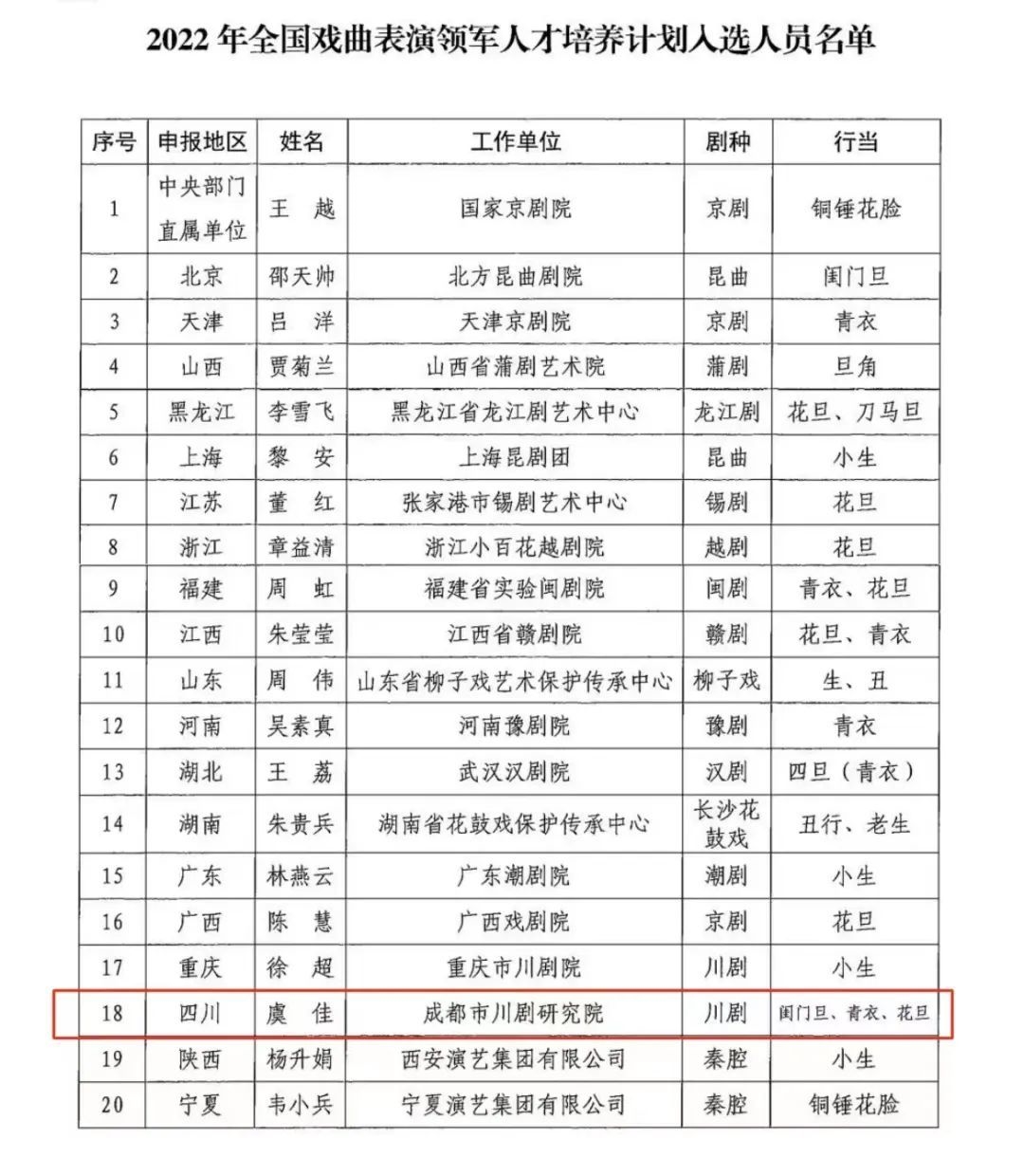 2022 年全国戏曲表演领军人才培养计划入选人员名单

| 序号 | 申报地区 | 姓名 | 工作单位 | 剧种 | 行当 |
|---|---|---|---|---|---|
| 1 | 中央部门直属单位 | 王　越 | 国家京剧院 | 京剧 | 铜锤花脸 |
| 2 | 北京 | 邵天帅 | 北方昆曲剧院 | 昆曲 | 闺门旦 |
| 3 | 天津 | 吕　洋 | 天津京剧院 | 京剧 | 青衣 |
| 4 | 山西 | 贾菊兰 | 山西省蒲剧艺术院 | 蒲剧 | 旦角 |
| 5 | 黑龙江 | 李雪飞 | 黑龙江省龙江剧艺术中心 | 龙江剧 | 花旦、刀马旦 |
| 6 | 上海 | 黎　安 | 上海昆剧团 | 昆曲 | 小生 |
| 7 | 江苏 | 董　红 | 张家港市锡剧艺术中心 | 锡剧 | 花旦 |
| 8 | 浙江 | 章益清 | 浙江小百花越剧院 | 越剧 | 花旦 |
| 9 | 福建 | 周　虹 | 福建省实验闽剧院 | 闽剧 | 青衣、花旦 |
| 10 | 江西 | 朱莹莹 | 江西省赣剧院 | 赣剧 | 花旦、青衣 |
| 11 | 山东 | 周　伟 | 山东省柳子戏艺术保护传承中心 | 柳子戏 | 生、丑 |
| 12 | 河南 | 吴素真 | 河南豫剧院 | 豫剧 | 青衣 |
| 13 | 湖北 | 王　荔 | 武汉汉剧院 | 汉剧 | 四旦（青衣） |
| 14 | 湖南 | 朱贵兵 | 湖南省花鼓戏保护传承中心 | 长沙花鼓戏 | 丑行、老生 |
| 15 | 广东 | 林燕云 | 广东潮剧院 | 潮剧 | 小生 |
| 16 | 广西 | 陈　慧 | 广西戏剧院 | 京剧 | 花旦 |
| 17 | 重庆 | 徐　超 | 重庆市川剧院 | 川剧 | 小生 |
| 18 | 四川 | 虞　佳 | 成都市川剧研究院 | 川剧 | 闺门旦、青衣、花旦 |
| 19 | 陕西 | 杨升娟 | 西安演艺集团有限公司 | 秦腔 | 小生 |
| 20 | 宁夏 | 韦小兵 | 宁夏演艺集团有限公司 | 秦腔 | 铜锤花脸 |